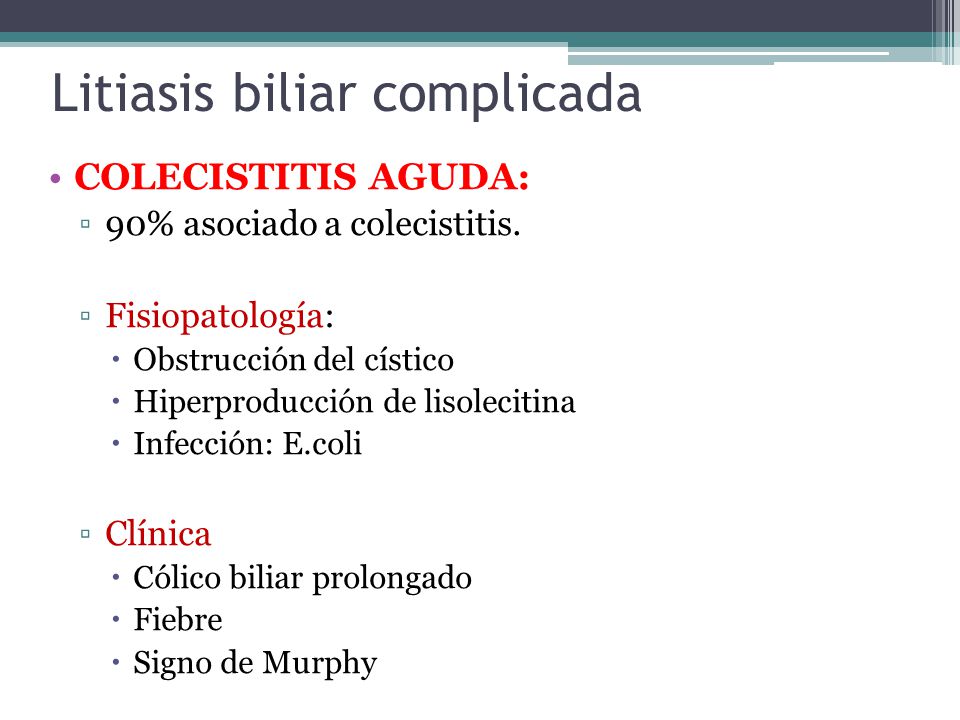 Litiasis biliar complicada

• COLECISTITIS AGUDA:
▫ 90% asociado a colecistitis.

▫ Fisiopatología:
• Obstrucción del cístico
• Hiperproducción de lisolecitina
• Infección: E.coli

▫ Clínica
• Cólico biliar prolongado
• Fiebre
• Signo de Murphy